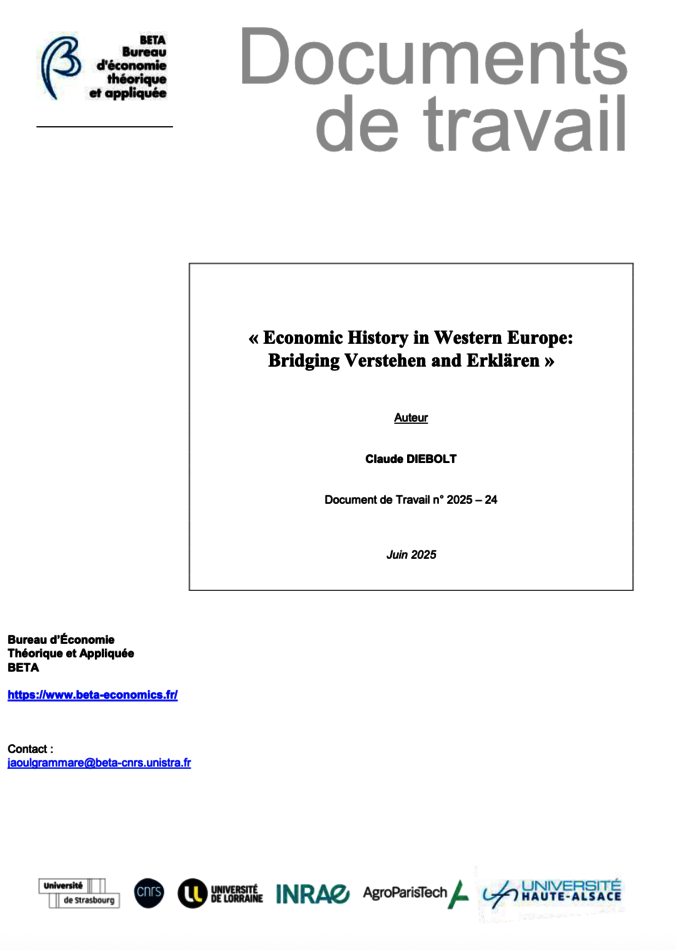 BETA
Bureau d'économie théorique et appliquée

Documents de travail

« Economic History in Western Europe: Bridging Verstehen and Erklären »

Auteur

Claude DIEBOLT

Document de Travail n° 2025 – 24

Juin 2025

Bureau d'Économie
Théorique et Appliquée
BETA

https://www.beta-economics.fr/

Contact :
jaoulgrammare@beta-cnrs.unistra.fr

Université de Strasbourg
cnrs
UNIVERSITÉ DE LORRAINE
INRAE
AgroParisTech
UNIVERSITÉ HAUTE-ALSACE